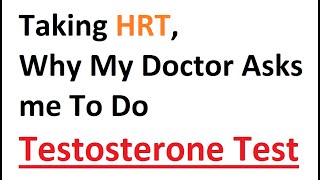 Taking HRT, Why My Doctor Asks me To Do Testosterone Test